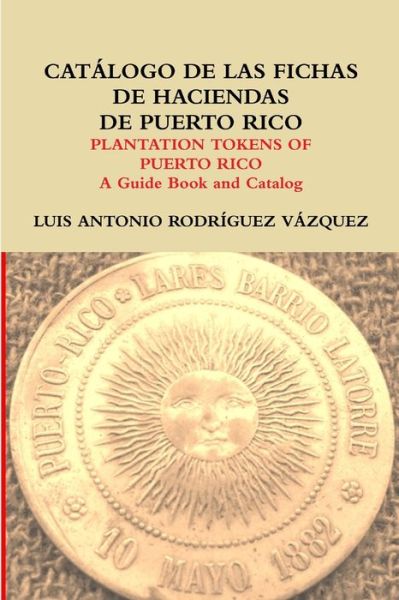 CATÁLOGO DE LAS FICHAS DE HACIENDAS DE PUERTO RICO
PLANTATION TOKENS OF PUERTO RICO
A Guide Book and Catalog

LUIS ANTONIO RODRÍGUEZ VÁZQUEZ

PUERTO-RICO LARES BARRIO LATORRE
10 MAYO 1882